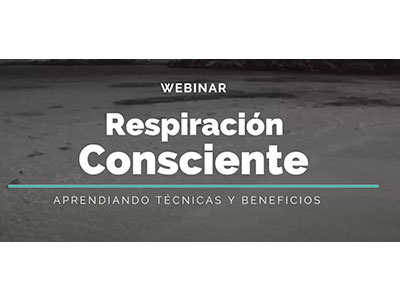 WEBINAR

Respiración Consciente

APRENDIANDO TÉCNICAS Y BENEFICIOS